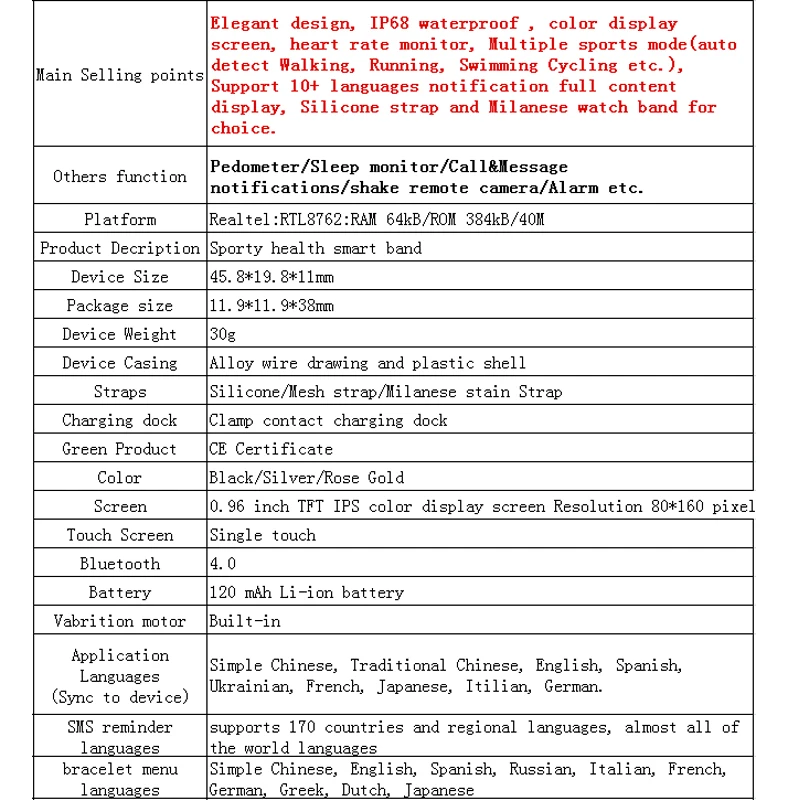 | Main Selling points | Elegant design, IP68 waterproof , color display screen, heart rate monitor, Multiple sports mode(auto detect Walking, Running, Swimming Cycling etc.), Support 10+ languages notification full content display, Silicone strap and Milanese watch band for choice. |
|---|---|
| Others function | Pedometer/Sleep monitor/Call&Message notifications/shake remote camera/Alarm etc. |
| Platform | Realtel:RTL8762:RAM 64kB/ROM 384kB/40M |
| Product Decription | Sporty health smart band |
| Device Size | 45.8*19.8*11mm |
| Package size | 11.9*11.9*38mm |
| Device Weight | 30g |
| Device Casing | Alloy wire drawing and plastic shell |
| Straps | Silicone/Mesh strap/Milanese stain Strap |
| Charging dock | Clamp contact charging dock |
| Green Product | CE Certificate |
| Color | Black/Silver/Rose Gold |
| Screen | 0.96 inch TFT IPS color display screen Resolution 80*160 pixel |
| Touch Screen | Single touch |
| Bluetooth | 4.0 |
| Battery | 120 mAh Li-ion battery |
| Vabrition motor | Built-in |
| Application Languages (Sync to device) | Simple Chinese, Traditional Chinese, English, Spanish, Ukrainian, French, Japanese, Itilian, German. |
| SMS reminder languages | supports 170 countries and regional languages, almost all of the world languages |
| bracelet menu languages | Simple Chinese, English, Spanish, Russian, Italian, French, German, Greek, Dutch, Japanese |